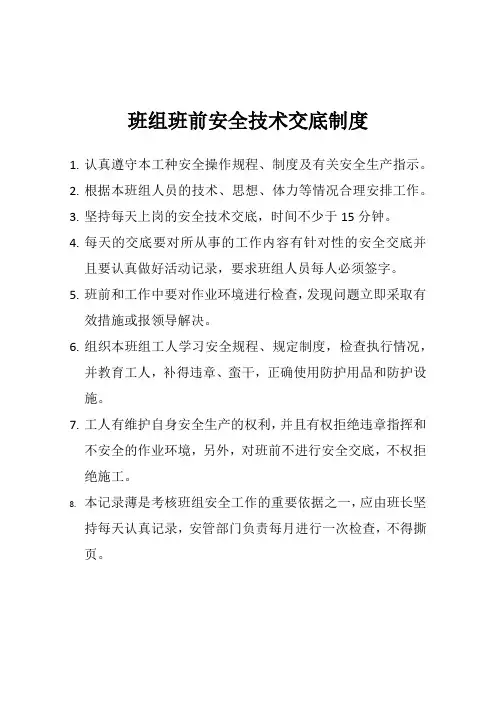 班组班前安全技术交底制度

1. 认真遵守本工种安全操作规程、制度及有关安全生产指示。

2. 根据本班组人员的技术、思想、体力等情况合理安排工作。

3. 坚持每天上岗的安全技术交底，时间不少于 15 分钟。

4. 每天的交底要对所从事的工作内容有针对性的安全交底并且要认真做好活动记录，要求班组人员每人必须签字。

5. 班前和工作中要对作业环境进行检查，发现问题立即采取有效措施或报领导解决。

6. 组织本班组工人学习安全规程、规定制度，检查执行情况，并教育工人，补得违章、蛮干，正确使用防护用品和防护设施。

7. 工人有维护自身安全生产的权利，并且有权拒绝违章指挥和不安全的作业环境，另外，对班前不进行安全交底，不权拒绝施工。

8. 本记录薄是考核班组安全工作的重要依据之一，应由班长坚持每天认真记录，安管部门负责每月进行一次检查，不得撕页。